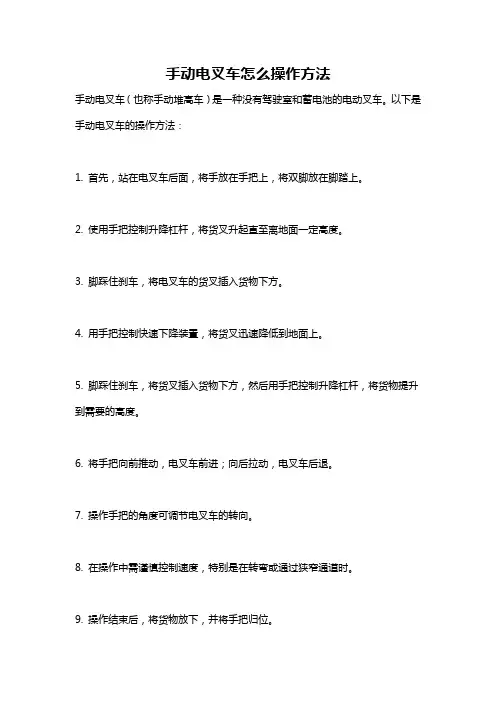 手动电叉车怎么操作方法

手动电叉车（也称手动堆高车）是一种没有驾驶室和蓄电池的电动叉车。以下是手动电叉车的操作方法：

1. 首先，站在电叉车后面，将手放在手把上，将双脚放在脚踏上。

2. 使用手把控制升降杠杆，将货叉升起直至离地面一定高度。

3. 脚踩住刹车，将电叉车的货叉插入货物下方。

4. 用手把控制快速下降装置，将货叉迅速降低到地面上。

5. 脚踩住刹车，将货叉插入货物下方，然后用手把控制升降杠杆，将货物提升到需要的高度。

6. 将手把向前推动，电叉车前进；向后拉动，电叉车后退。

7. 操作手把的角度可调节电叉车的转向。

8. 在操作中需谨慎控制速度，特别是在转弯或通过狭窄通道时。

9. 操作结束后，将货物放下，并将手把归位。